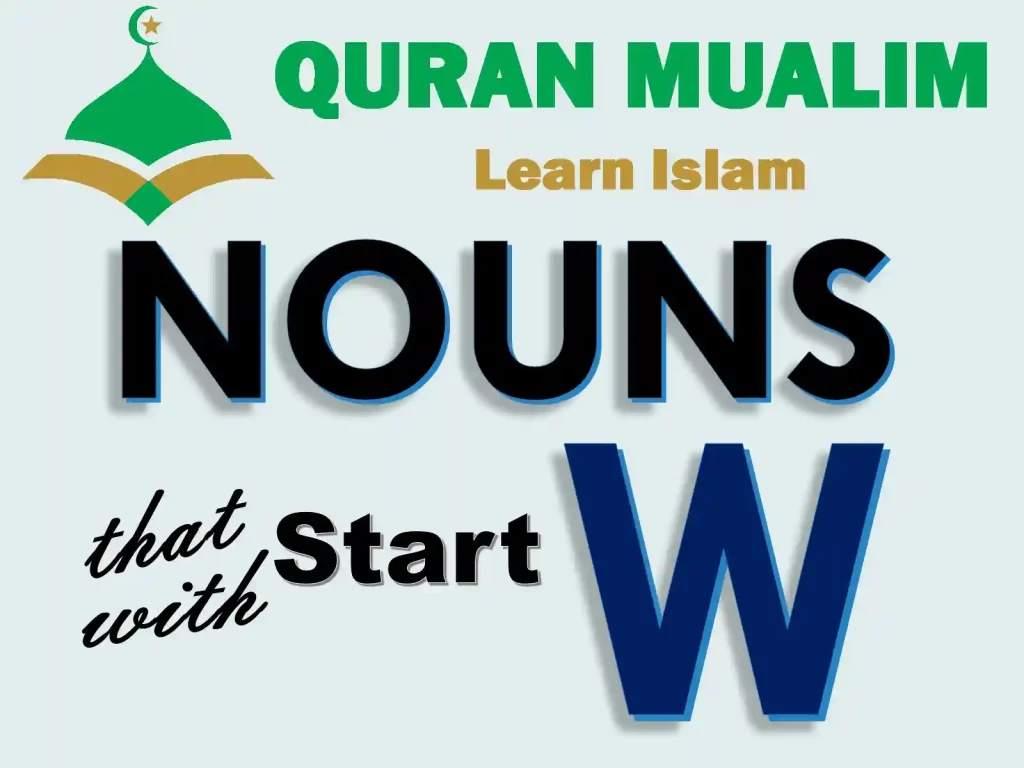 QURAN MUALIM
Learn Islam

NOUNS

that Start with W